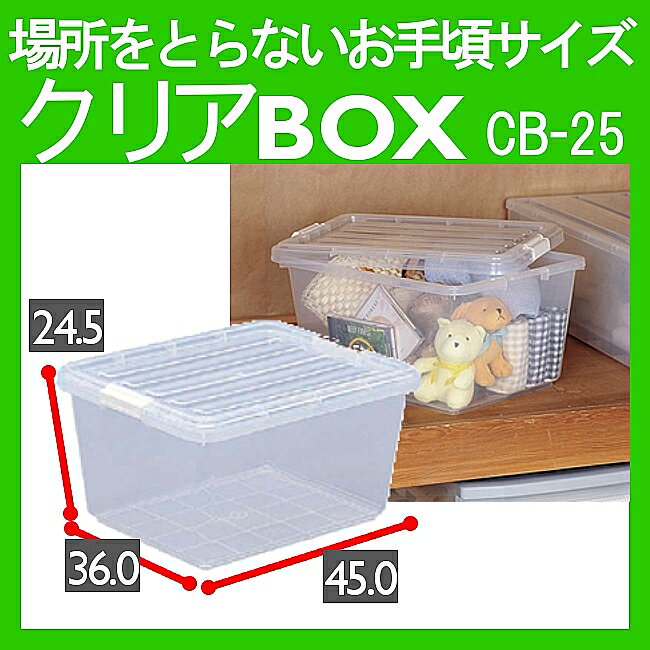 場所をとらないお手頃サイズ
クリアBOX CB-25

24.5

36.0

45.0